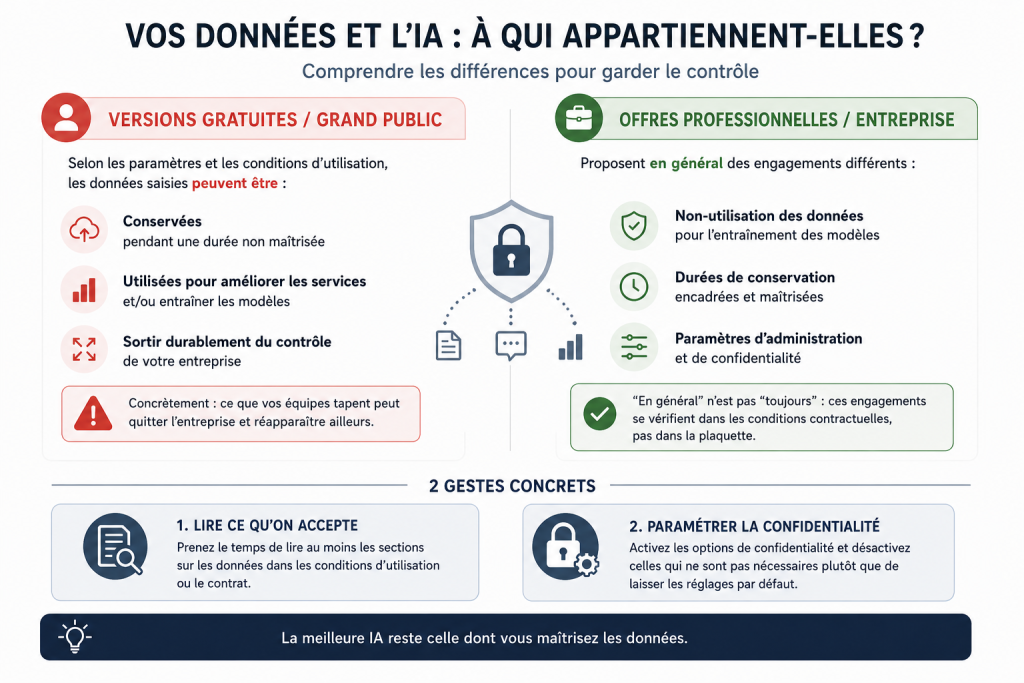 VOS DONNÉES ET L'IA : À QUI APPARTIENNENT-ELLES ?

Comprendre les différences pour garder le contrôle

VERSIONS GRATUITES / GRAND PUBLIC

Selon les paramètres et les conditions d'utilisation, les données saisies peuvent être :

Conservées
pendant une durée non maîtrisée

Utilisées pour améliorer les services
et/ou entraîner les modèles

Sortir durablement du contrôle
de votre entreprise

Concrètement : ce que vos équipes tapent peut quitter l'entreprise et réapparaître ailleurs.

OFFRES PROFESSIONNELLES / ENTREPRISE

Proposent en général des engagements différents :

Non-utilisation des données
pour l'entraînement des modèles

Durées de conservation
encadrées et maîtrisées

Paramètres d'administration
et de confidentialité

"En général" n'est pas "toujours" : ces engagements se vérifient dans les conditions contractuelles, pas dans la plaquette.

2 GESTES CONCRETS

1. LIRE CE QU'ON ACCEPTE
Prenez le temps de lire au moins les sections sur les données dans les conditions d'utilisation ou le contrat.

2. PARAMÉTRER LA CONFIDENTIALITÉ
Activez les options de confidentialité et désactivez celles qui ne sont pas nécessaires plutôt que de laisser les réglages par défaut.

La meilleure IA reste celle dont vous maîtrisez les données.